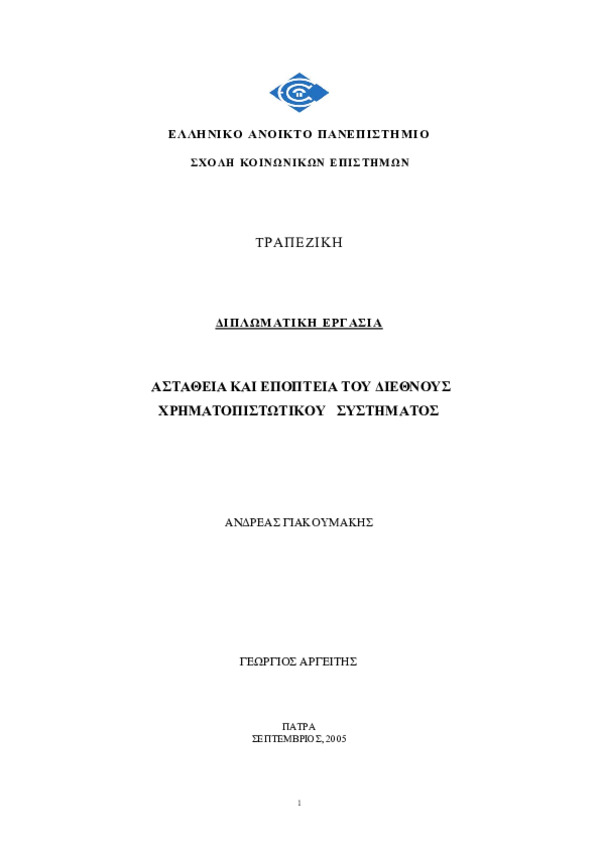 ΕΛΛΗΝΙΚΟ ΑΝΟΙΚΤΟ ΠΑΝΕΠΙΣΤΗΜΙΟ

ΣΧΟΛΗ ΚΟΙΝΩΝΙΚΩΝ ΕΠΙΣΤΗΜΩΝ

ΤΡΑΠΕΖΙΚΗ

ΔΙΠΛΩΜΑΤΙΚΗ ΕΡΓΑΣΙΑ

ΑΣΤΑΘΕΙΑ ΚΑΙ ΕΠΟΠΤΕΙΑ ΤΟΥ ΔΙΕΘΝΟΥΣ ΧΡΗΜΑΤΟΠΙΣΤΩΤΙΚΟΥ ΣΥΣΤΗΜΑΤΟΣ

ΑΝΔΡΕΑΣ ΓΙΑΚΟΥΜΑΚΗΣ

ΓΕΩΡΓΙΟΣ ΑΡΓΕΙΤΗΣ

ΠΑΤΡΑ
ΣΕΠΤΕΜΒΡΙΟΣ, 2005

1